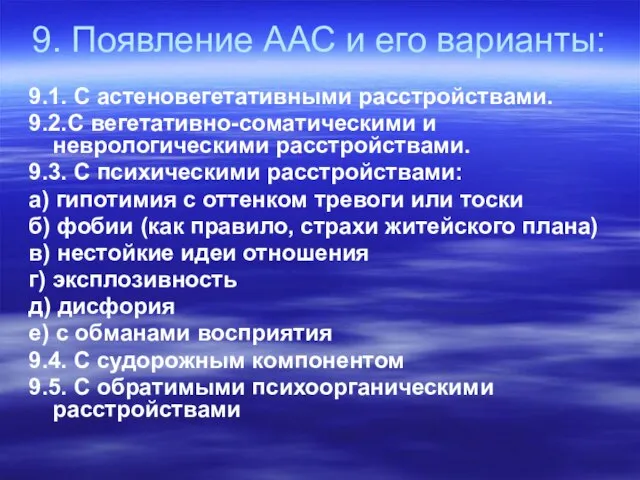 9. Появление ААС и его варианты:

9.1. С астеновегетативными расстройствами.
9.2.С вегетативно-соматическими и неврологическими расстройствами.
9.3. С психическими расстройствами:
а) гипотимия с оттенком тревоги или тоски
б) фобии (как правило, страхи житейского плана)
в) нестойкие идеи отношения
г) эксплозивность
д) дисфория
е) с обманами восприятия
9.4. С судорожным компонентом
9.5. С обратимыми психоорганическими расстройствами